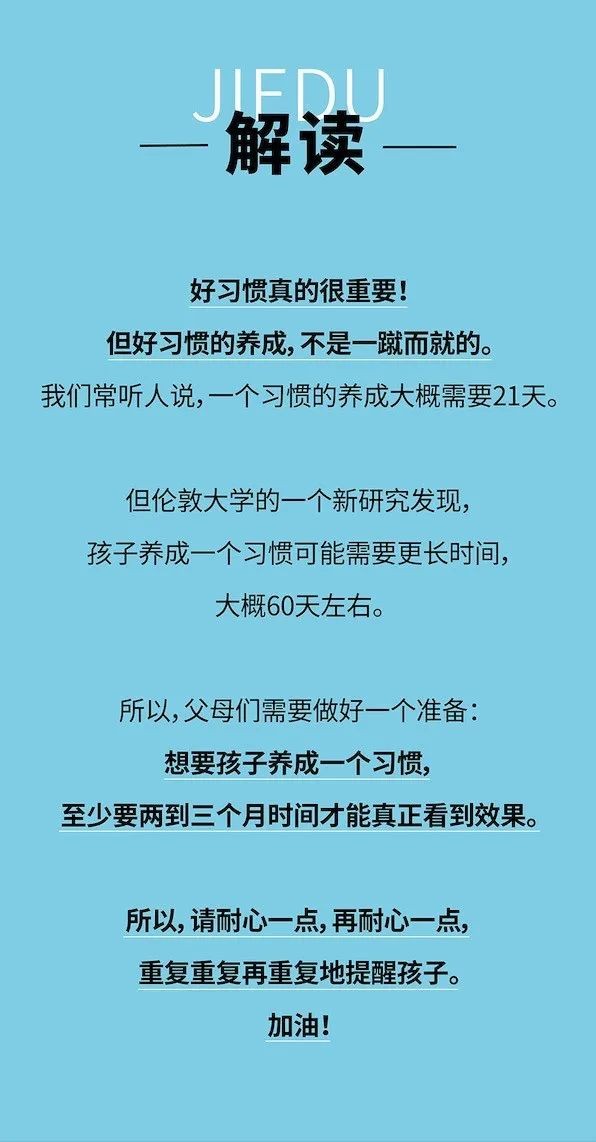 JIEDU

解读

好习惯真的很重要!

但好习惯的养成,不是一蹴而就的。

我们常听人说,一个习惯的养成大概需要21天。

但伦敦大学的一个新研究发现,

孩子养成一个习惯可能需要更长时间,

大概60天左右。

所以,父母们需要做好一个准备:

想要孩子养成一个习惯,

至少要两到三个月时间才能真正看到效果。

所以,请耐心一点,再耐心一点,

重复重复再重复地提醒孩子。

加油!